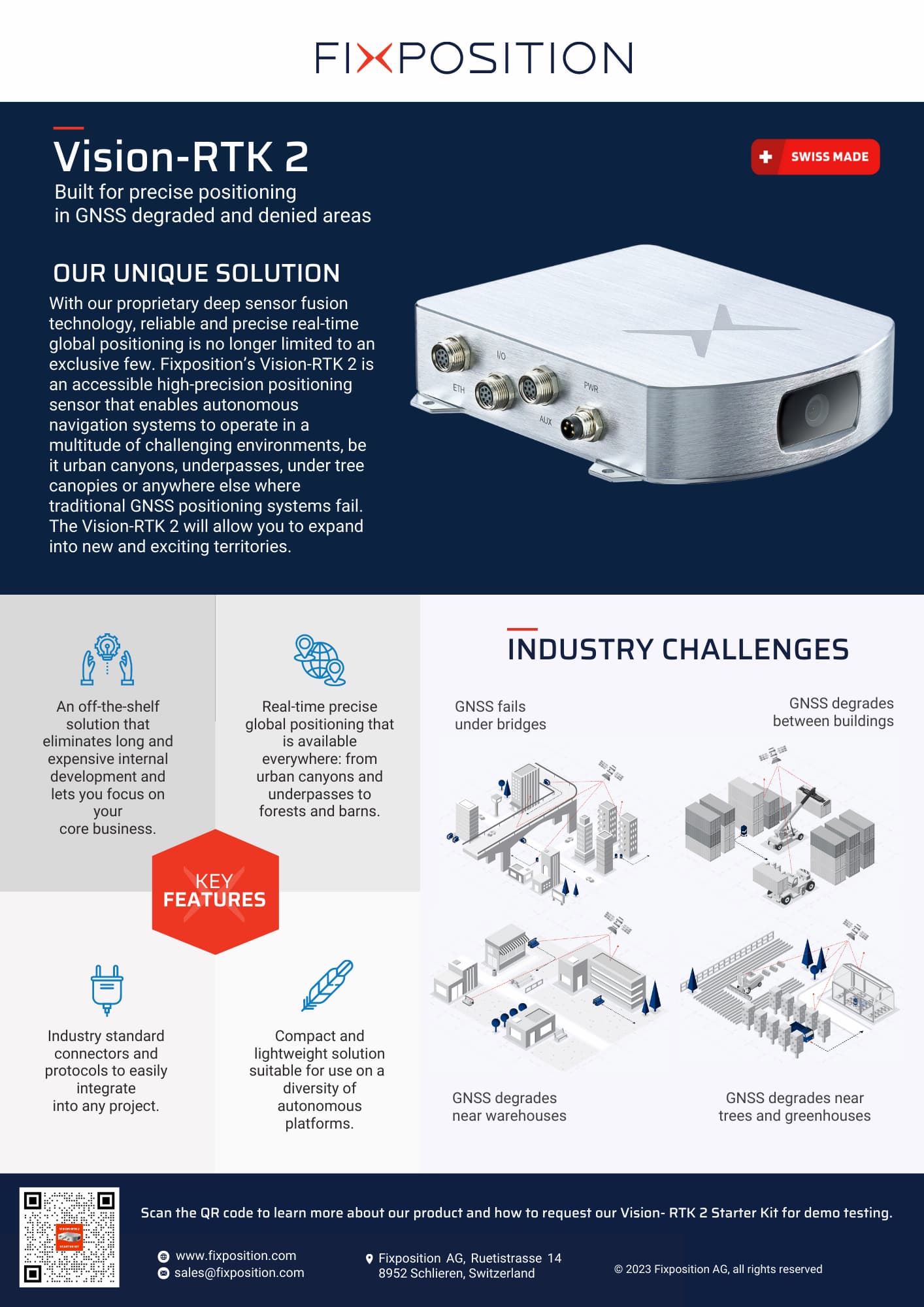 FIXPOSITION

Vision-RTK 2
Built for precise positioning in GNSS degraded and denied areas

SWISS MADE

OUR UNIQUE SOLUTION
With our proprietary deep sensor fusion technology, reliable and precise real-time global positioning is no longer limited to an exclusive few. Fixposition's Vision-RTK 2 is an accessible high-precision positioning sensor that enables autonomous navigation systems to operate in a multitude of challenging environments, be it urban canyons, underpasses, under tree canopies or anywhere else where traditional GNSS positioning systems fail. The Vision-RTK 2 will allow you to expand into new and exciting territories.

I/O
ETH
PWR
AUX

An off-the-shelf solution that eliminates long and expensive internal development and lets you focus on your core business.

Real-time precise global positioning that is available everywhere: from urban canyons and underpasses to forests and barns.

KEY FEATURES

Industry standard connectors and protocols to easily integrate into any project.

Compact and lightweight solution suitable for use on a diversity of autonomous platforms.

INDUSTRY CHALLENGES

GNSS fails under bridges

GNSS degrades between buildings

GNSS degrades near warehouses

GNSS degrades near trees and greenhouses

Scan the QR code to learn more about our product and how to request our Vision- RTK 2 Starter Kit for demo testing.

www.fixposition.com
sales@fixposition.com

Fixposition AG, Ruetistrasse 14
8952 Schlieren, Switzerland

© 2023 Fixposition AG, all rights reserved